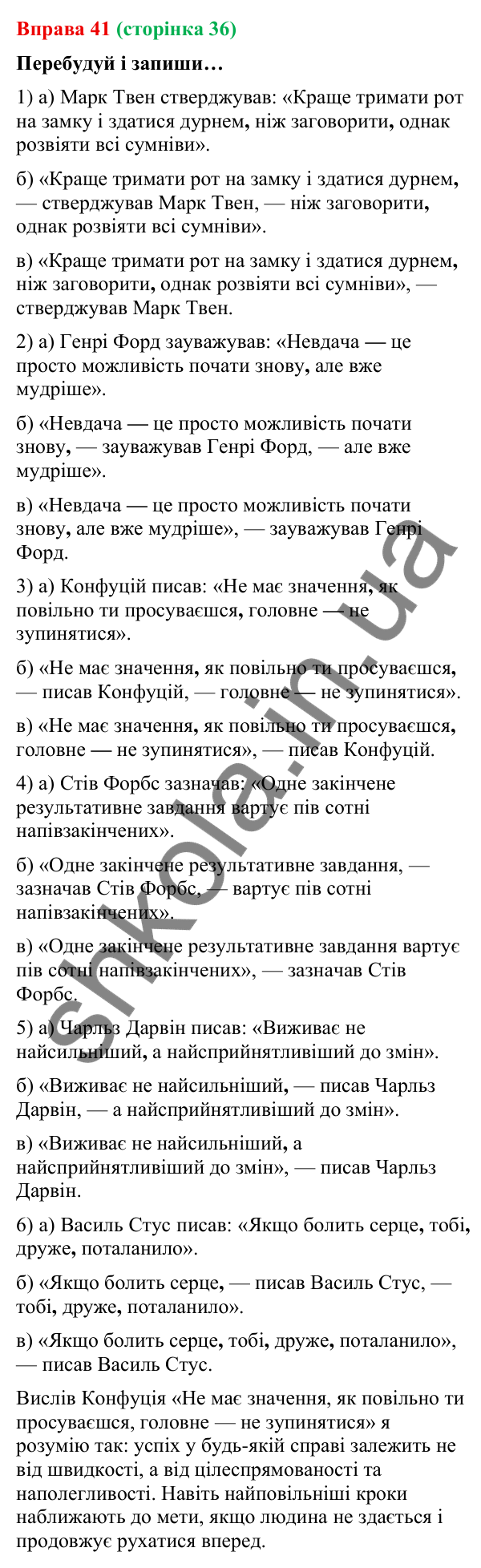 Вправа 41 (сторінка 36)

Перебудуй і запиши…

1) а) Марк Твен стверджував: «Краще тримати рот на замку і здатися дурнем, ніж заговорити, однак розвіяти всі сумніви».

б) «Краще тримати рот на замку і здатися дурнем, — стверджував Марк Твен, — ніж заговорити, однак розвіяти всі сумніви».

в) «Краще тримати рот на замку і здатися дурнем, ніж заговорити, однак розвіяти всі сумніви», — стверджував Марк Твен.

2) а) Генрі Форд зауважував: «Невдача — це просто можливість почати знову, але вже мудріше».

б) «Невдача — це просто можливість почати знову, — зауважував Генрі Форд, — але вже мудріше».

в) «Невдача — це просто можливість почати знову, але вже мудріше», — зауважував Генрі Форд.

3) а) Конфуцій писав: «Не має значення, як повільно ти просуваєшся, головне — не зупинятися».

б) «Не має значення, як повільно ти просуваєшся, — писав Конфуцій, — головне — не зупинятися».

в) «Не має значення, як повільно ти просуваєшся, головне — не зупинятися», — писав Конфуцій.

4) а) Стів Форбс зазначав: «Одне закінчене результативне завдання вартує пів сотні напівзакінчених».

б) «Одне закінчене результативне завдання, — зазначав Стів Форбс, — вартує пів сотні напівзакінчених».

в) «Одне закінчене результативне завдання вартує пів сотні напівзакінчених», — зазначав Стів Форбс.

5) а) Чарльз Дарвін писав: «Виживає не найсильніший, а найсприйнятливіший до змін».

б) «Виживає не найсильніший, — писав Чарльз Дарвін, — а найсприйнятливіший до змін».

в) «Виживає не найсильніший, а найсприйнятливіший до змін», — писав Чарльз Дарвін.

6) а) Василь Стус писав: «Якщо болить серце, тобі, друже, поталанило».

б) «Якщо болить серце, — писав Василь Стус, — тобі, друже, поталанило».

в) «Якщо болить серце, тобі, друже, поталанило», — писав Василь Стус.

Вислів Конфуція «Не має значення, як повільно ти просуваєшся, головне — не зупинятися» я розумію так: успіх у будь-якій справі залежить не від швидкості, а від цілеспрямованості та наполегливості. Навіть найповільніші кроки наближають до мети, якщо людина не здається і продовжує рухатися вперед.

shkola.in.ua